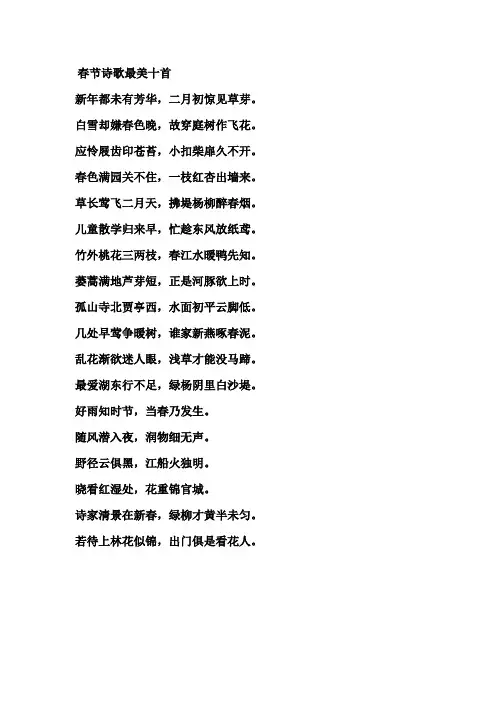 春节诗歌最美十首

新年都未有芳华，二月初惊见草芽。

白雪却嫌春色晚，故穿庭树作飞花。

应怜屐齿印苍苔，小扣柴扉久不开。

春色满园关不住，一枝红杏出墙来。

草长莺飞二月天，拂堤杨柳醉春烟。

儿童散学归来早，忙趁东风放纸鸢。

竹外桃花三两枝，春江水暖鸭先知。

蒌蒿满地芦芽短，正是河豚欲上时。

孤山寺北贾亭西，水面初平云脚低。

几处早莺争暖树，谁家新燕啄春泥。

乱花渐欲迷人眼，浅草才能没马蹄。

最爱湖东行不足，绿杨阴里白沙堤。

好雨知时节，当春乃发生。

随风潜入夜，润物细无声。

野径云俱黑，江船火独明。

晓看红湿处，花重锦官城。

诗家清景在新春，绿柳才黄半未匀。

若待上林花似锦，出门俱是看花人。